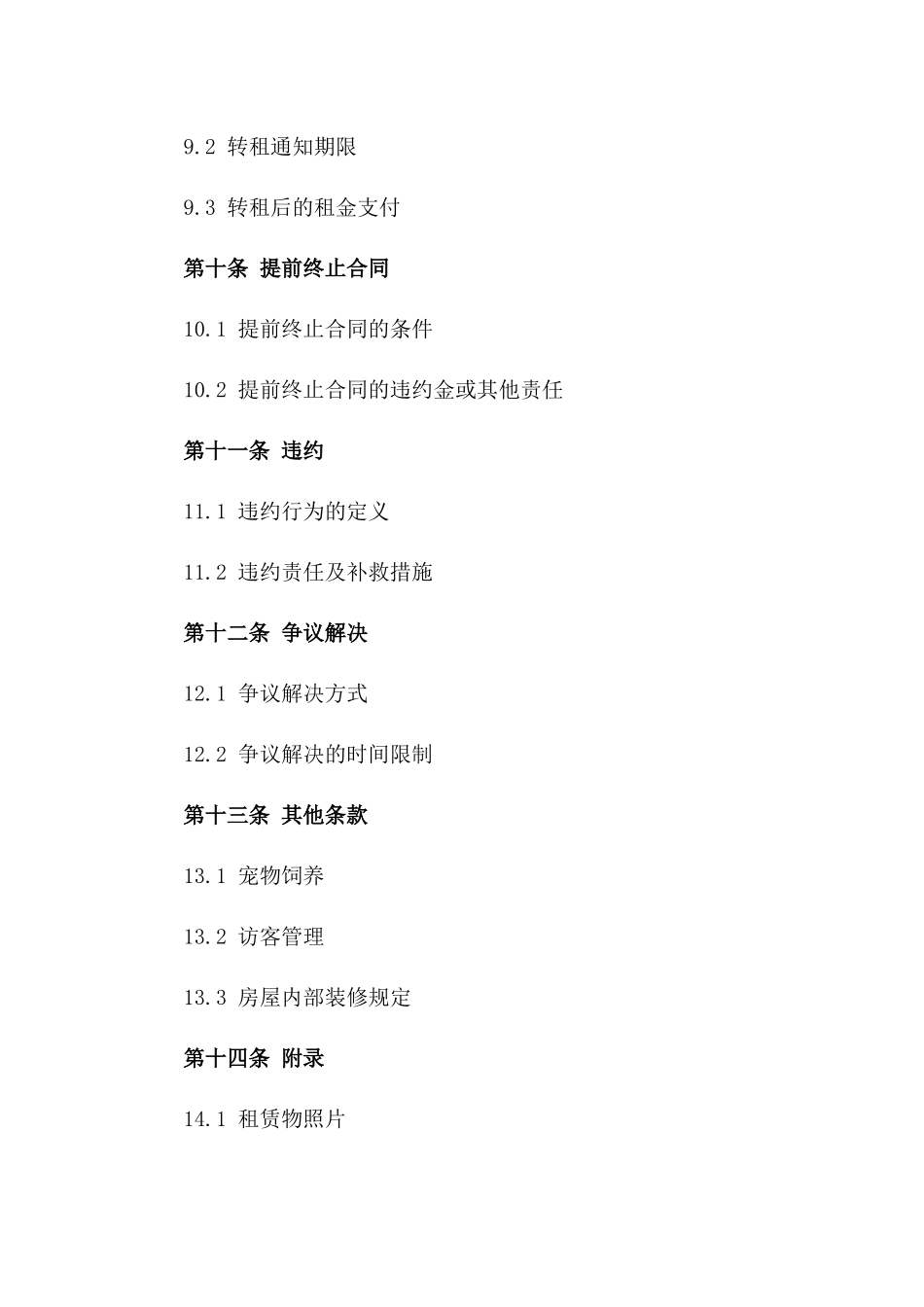 9.2 转租通知期限

9.3 转租后的租金支付

第十条 提前终止合同

10.1 提前终止合同的条件

10.2 提前终止合同的违约金或其他责任

第十一条 违约

11.1 违约行为的定义

11.2 违约责任及补救措施

第十二条 争议解决

12.1 争议解决方式

12.2 争议解决的时间限制

第十三条 其他条款

13.1 宠物饲养

13.2 访客管理

13.3 房屋内部装修规定

第十四条 附录

14.1 租赁物照片